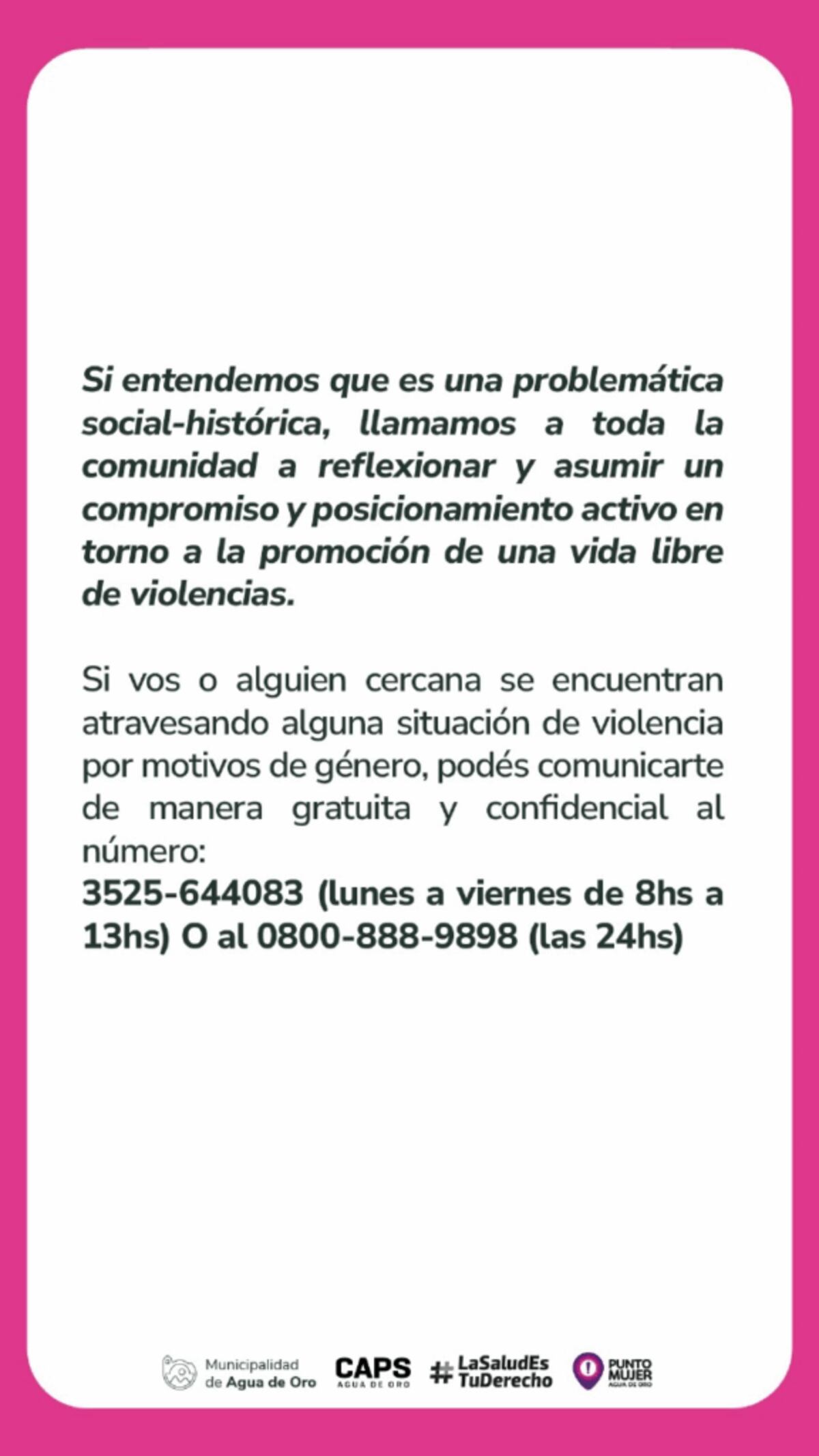 Si entendemos que es una problemática social-histórica, llamamos a toda la comunidad a reflexionar y asumir un compromiso y posicionamiento activo en torno a la promoción de una vida libre de violencias.

Si vos o alguien cercana se encuentran atravesando alguna situación de violencia por motivos de género, podés comunicarte de manera gratuita y confidencial al número:
3525-644083 (lunes a viernes de 8hs a 13hs) O al 0800-888-9898 (las 24hs)

Municipalidad de Agua de Oro CAPS AGUA DE ORO #LaSaludEs TuDerecho PUNTO MUJER AGUA DE ORO